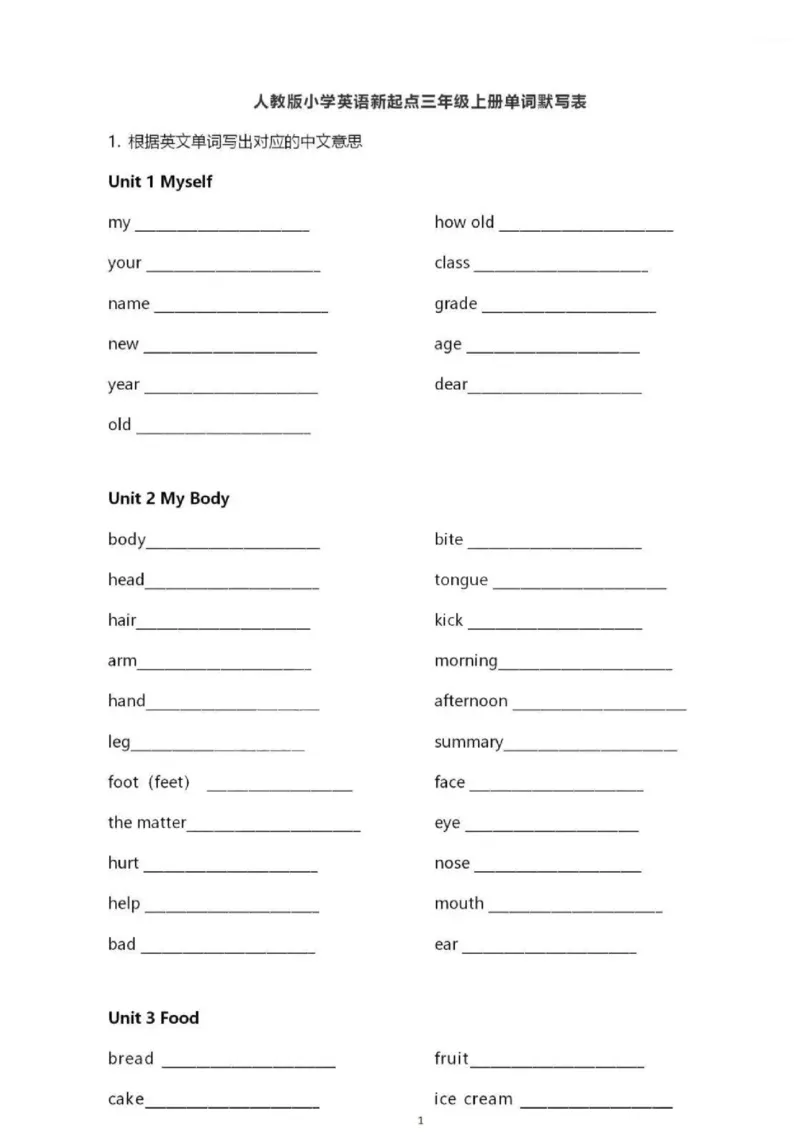 人教版小学英语新起点三年级上册单词默写表

1. 根据英文单词写出对应的中文意思

Unit 1 Myself

my ____________________

your ____________________

name ____________________

new ____________________

year ____________________

old ____________________

how old ____________________

class ____________________

grade ____________________

age ____________________

dear____________________

Unit 2 My Body

body____________________

head____________________

hair____________________

arm____________________

hand____________________

leg____________________

foot（feet） ____________________

the matter____________________

hurt ____________________

help ____________________

bad ____________________

bite ____________________

tongue ____________________

kick ____________________

morning____________________

afternoon ____________________

summary____________________

face ____________________

eye ____________________

nose ____________________

mouth ____________________

ear ____________________

Unit 3 Food

bread ____________________

cake____________________

fruit____________________

ice cream ____________________

1